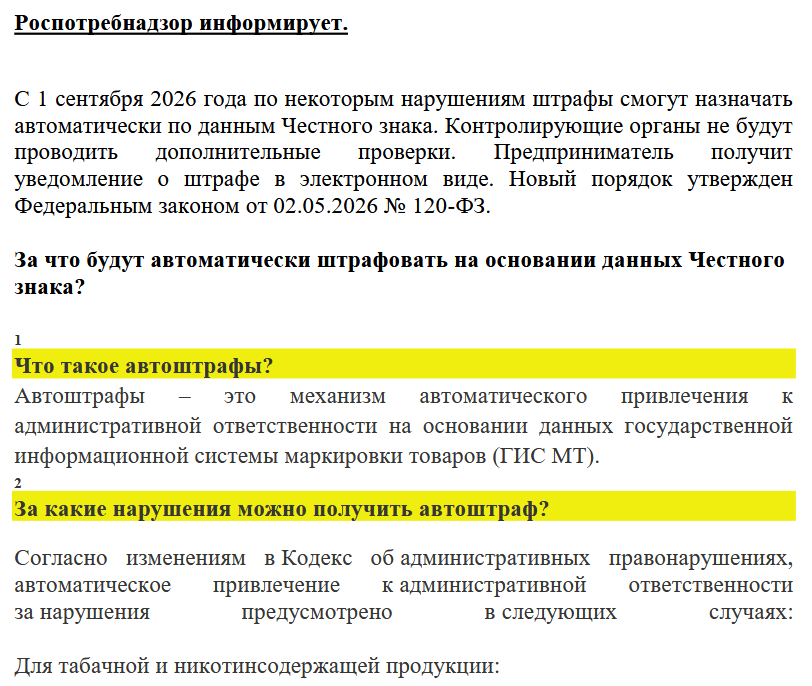 Роспотребнадзор информирует.

С 1 сентября 2026 года по некоторым нарушениям штрафы смогут назначать автоматически по данным Честного знака. Контролирующие органы не будут проводить дополнительные проверки. Предприниматель получит уведомление о штрафе в электронном виде. Новый порядок утвержден Федеральным законом от 02.05.2026 № 120-ФЗ.

За что будут автоматически штрафовать на основании данных Честного знака?

1
Что такое автоштрафы?
Автоштрафы – это механизм автоматического привлечения к административной ответственности на основании данных государственной информационной системы маркировки товаров (ГИС МТ).
2
За какие нарушения можно получить автоштраф?

Согласно изменениям в Кодекс об административных правонарушениях, автоматическое привлечение к административной ответственности за нарушения предусмотрено в следующих случаях:

Для табачной и никотинсодержащей продукции: